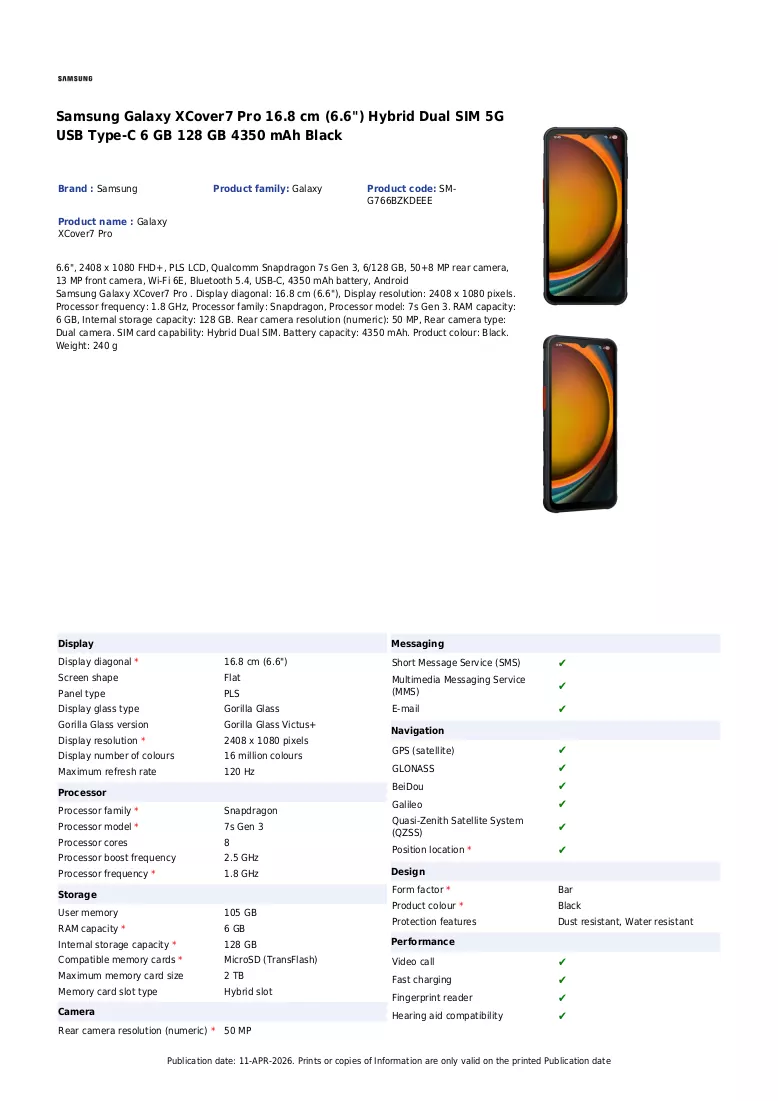 SAMSUNG

Samsung Galaxy XCover7 Pro 16.8 cm (6.6") Hybrid Dual SIM 5G USB Type-C 6 GB 128 GB 4350 mAh Black

Brand : Samsung

Product family: Galaxy

Product code: SM-G766BZKDEEE

Product name : Galaxy XCover7 Pro

6.6", 2408 x 1080 FHD+, PLS LCD, Qualcomm Snapdragon 7s Gen 3, 6/128 GB, 50+8 MP rear camera, 13 MP front camera, Wi-Fi 6E, Bluetooth 5.4, USB-C, 4350 mAh battery, Android
Samsung Galaxy XCover7 Pro . Display diagonal: 16.8 cm (6.6"), Display resolution: 2408 x 1080 pixels. Processor frequency: 1.8 GHz, Processor family: Snapdragon, Processor model: 7s Gen 3. RAM capacity: 6 GB, Internal storage capacity: 128 GB. Rear camera resolution (numeric): 50 MP, Rear camera type: Dual camera. SIM card capability: Hybrid Dual SIM. Battery capacity: 4350 mAh. Product colour: Black. Weight: 240 g

Display
Display diagonal * 16.8 cm (6.6")
Screen shape Flat
Panel type PLS
Display glass type Gorilla Glass
Gorilla Glass version Gorilla Glass Victus+
Display resolution * 2408 x 1080 pixels
Display number of colours 16 million colours
Maximum refresh rate 120 Hz

Processor
Processor family * Snapdragon
Processor model * 7s Gen 3
Processor cores 8
Processor boost frequency 2.5 GHz
Processor frequency * 1.8 GHz

Storage
User memory 105 GB
RAM capacity * 6 GB
Internal storage capacity * 128 GB
Compatible memory cards * MicroSD (TransFlash)
Maximum memory card size 2 TB
Memory card slot type Hybrid slot

Camera
Rear camera resolution (numeric) * 50 MP

Messaging
Short Message Service (SMS) ✔
Multimedia Messaging Service (MMS) ✔
E-mail ✔

Navigation
GPS (satellite) ✔
GLONASS ✔
BeiDou ✔
Galileo ✔
Quasi-Zenith Satellite System (QZSS) ✔
Position location * ✔

Design
Form factor * Bar
Product colour * Black
Protection features Dust resistant, Water resistant

Performance
Video call ✔
Fast charging ✔
Fingerprint reader ✔
Hearing aid compatibility ✔

Publication date: 11-APR-2026. Prints or copies of Information are only valid on the printed Publication date